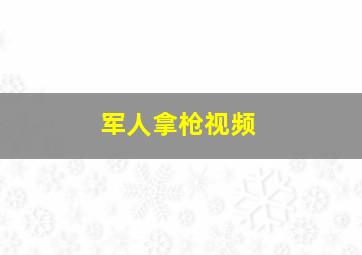 军人拿枪视频